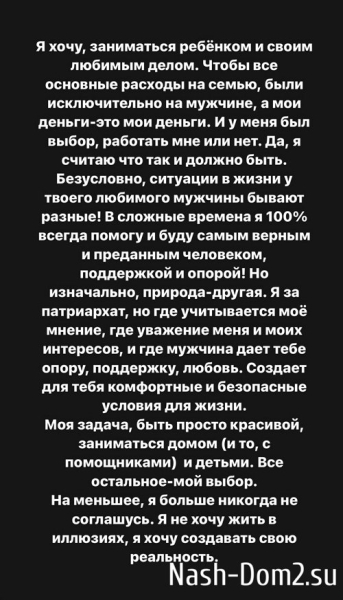 Я хочу, заниматься ребёнком и своим любимым делом. Чтобы все основные расходы на семью, были исключительно на мужчине, а мои деньги-это мои деньги. И у меня был выбор, работать мне или нет. Да, я считаю что так и должно быть. Безусловно, ситуации в жизни у твоего любимого мужчины бывают разные! В сложные времена я 100% всегда помогу и буду самым верным и преданным человеком, поддержкой и опорой! Но изначально, природа-другая. Я за патриархат, но где учитывается моё мнение, где уважение меня и моих интересов, и где мужчина дает тебе опору, поддержку, любовь. Создает для тебя комфортные и безопасные условия для жизни.
Моя задача, быть просто красивой, заниматься домом (и то, с помощниками) и детьми. Все остальное-мой выбор.
На меньшее, я больше никогда не соглашусь. Я не хочу жить в иллюзиях, я хочу создавать свою реальность.

Nash-Dom2.su